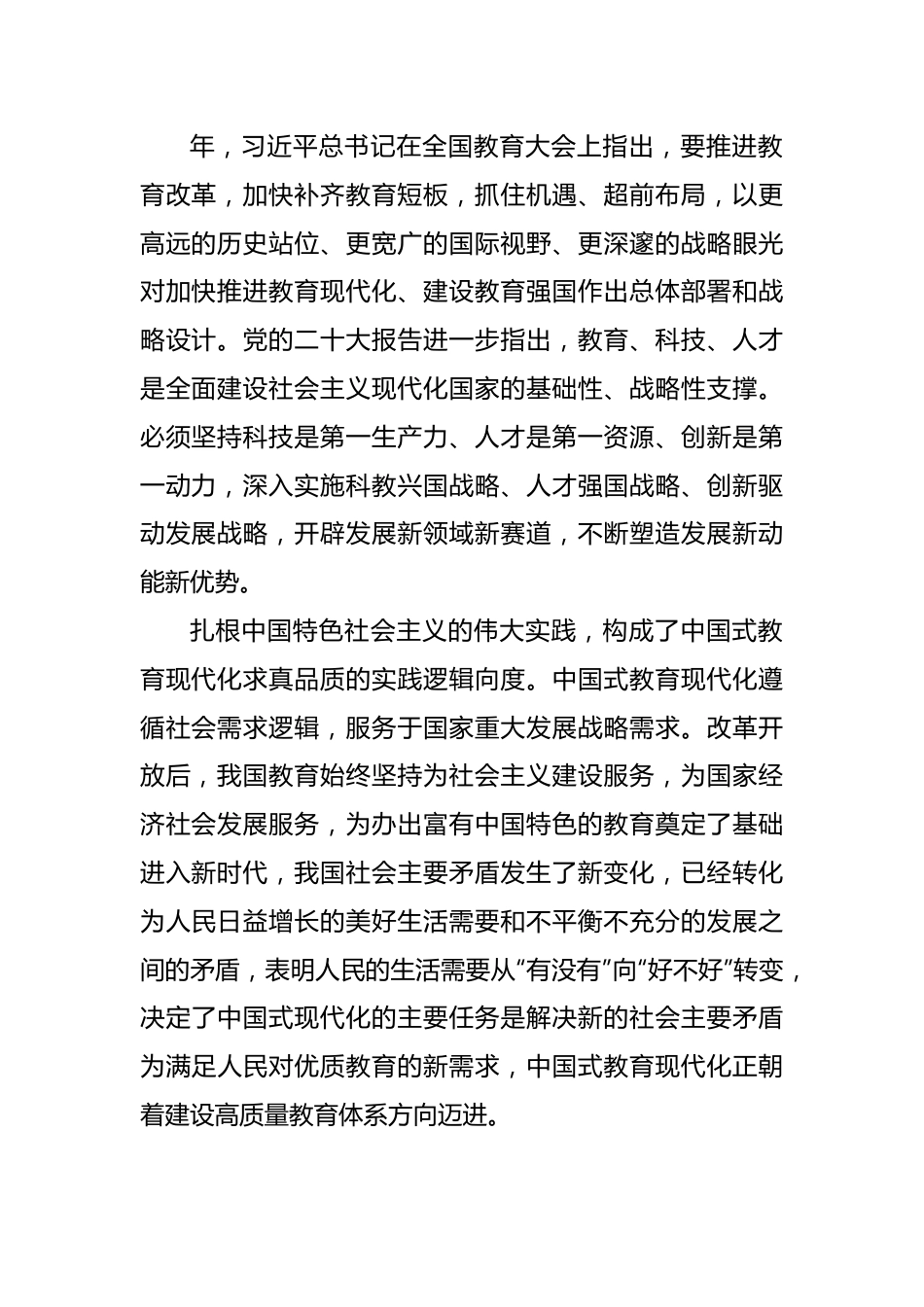 年，习近平总书记在全国教育大会上指出，要推进教育改革，加快补齐教育短板，抓住机遇、超前布局，以更高远的历史站位、更宽广的国际视野、更深邃的战略眼光对加快推进教育现代化、建设教育强国作出总体部署和战略设计。党的二十大报告进一步指出，教育、科技、人才是全面建设社会主义现代化国家的基础性、战略性支撑。必须坚持科技是第一生产力、人才是第一资源、创新是第一动力，深入实施科教兴国战略、人才强国战略、创新驱动发展战略，开辟发展新领域新赛道，不断塑造发展新动能新优势。

扎根中国特色社会主义的伟大实践，构成了中国式教育现代化求真品质的实践逻辑向度。中国式教育现代化遵循社会需求逻辑，服务于国家重大发展战略需求。改革开放后，我国教育始终坚持为社会主义建设服务，为国家经济社会发展服务，为办出富有中国特色的教育奠定了基础进入新时代，我国社会主要矛盾发生了新变化，已经转化为人民日益增长的美好生活需要和不平衡不充分的发展之间的矛盾，表明人民的生活需要从“有没有”向“好不好”转变，决定了中国式现代化的主要任务是解决新的社会主要矛盾为满足人民对优质教育的新需求，中国式教育现代化正朝着建设高质量教育体系方向迈进。